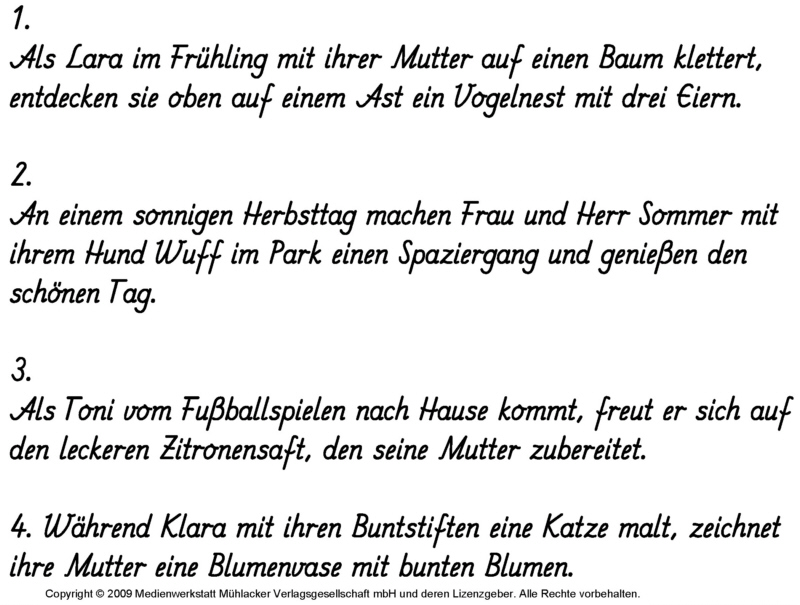 1.
Als Lara im Frühling mit ihrer Mutter auf einen Baum klettert, entdecken sie oben auf einem Ast ein Vogelnest mit drei Eiern.

2.
An einem sonnigen Herbsttag machen Frau und Herr Sommer mit ihrem Hund Wuff im Park einen Spaziergang und genießen den schönen Tag.

3.
Als Toni vom Fußballspielen nach Hause kommt, freut er sich auf den leckeren Zitronensaft, den seine Mutter zubereitet.

4. Während Klara mit ihren Buntstiften eine Katze malt, zeichnet ihre Mutter eine Blumenvase mit bunten Blumen.

Copyright © 2009 Medienwerkstatt Mühlacker Verlagsgesellschaft mbH und deren Lizenzgeber. Alle Rechte vorbehalten.